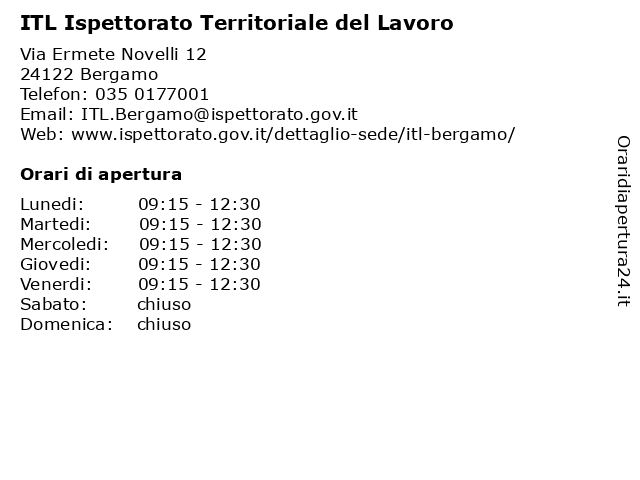 ITL Ispettorato Territoriale del Lavoro

Via Ermete Novelli 12
24122 Bergamo
Telefon: 035 0177001
Email: ITL.Bergamo@ispettorato.gov.it
Web: www.ispettorato.gov.it/dettaglio-sede/itl-bergamo/

Orari di apertura

| | |
|---|---|
| Lunedi: | 09:15 - 12:30 |
| Martedi: | 09:15 - 12:30 |
| Mercoledi: | 09:15 - 12:30 |
| Giovedi: | 09:15 - 12:30 |
| Venerdi: | 09:15 - 12:30 |
| Sabato: | chiuso |
| Domenica: | chiuso |

Oraridiapertura24.it